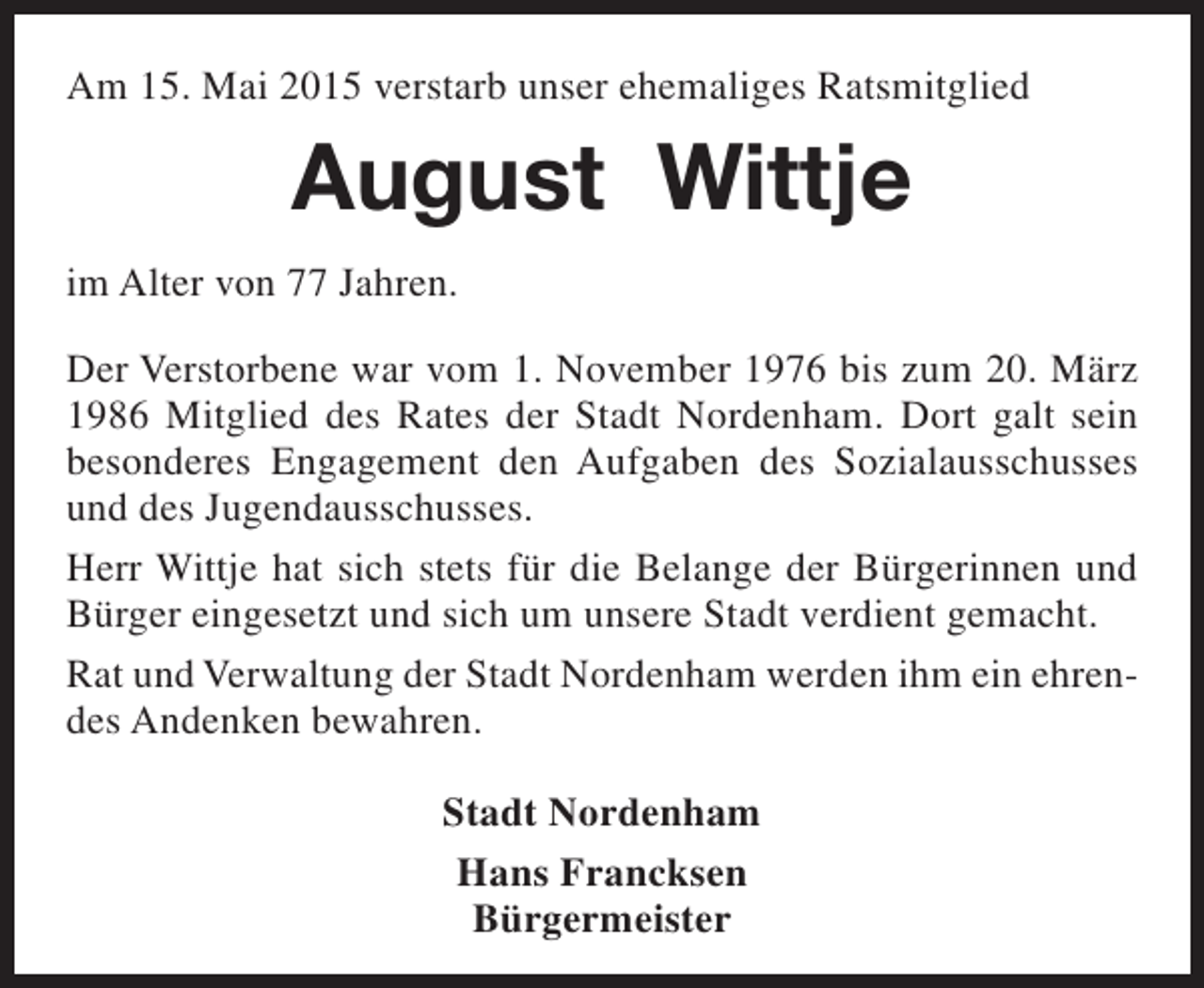 Am 15. Mai 2015 verstarb unser ehemaliges Ratsmitglied

August Wittje

im Alter von 77 Jahren.

Der Verstorbene war vom 1. November 1976 bis zum 20. März 1986 Mitglied des Rates der Stadt Nordenham. Dort galt sein besonderes Engagement den Aufgaben des Sozialausschusses und des Jugendausschusses.

Herr Wittje hat sich stets für die Belange der Bürgerinnen und Bürger eingesetzt und sich um unsere Stadt verdient gemacht.

Rat und Verwaltung der Stadt Nordenham werden ihm ein ehrendes Andenken bewahren.

Stadt Nordenham

Hans Francksen
Bürgermeister